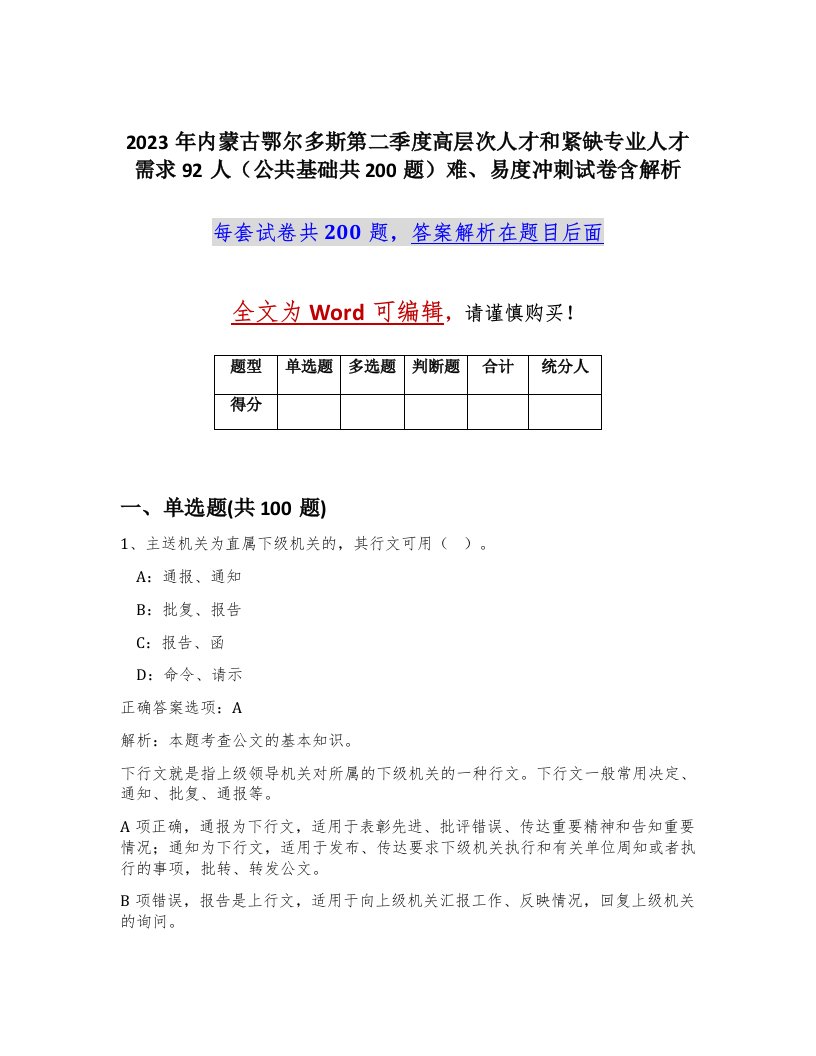 2023 年内蒙古鄂尔多斯第二季度高层次人才和紧缺专业人才需求 92 人（公共基础共 200 题）难、易度冲刺试卷含解析

每套试卷共 200 题，答案解析在题目后面

全文为 Word 可编辑，请谨慎购买！

| 题型 | 单选题 | 多选题 | 判断题 | 合计 | 统分人 |
|---|---|---|---|---|---|
| 得分 | | | | | |

一、单选题(共 100 题)

1、主送机关为直属下级机关的，其行文可用（　）。

A：通报、通知

B：批复、报告

C：报告、函

D：命令、请示

正确答案选项：A

解析：本题考查公文的基本知识。

下行文就是指上级领导机关对所属的下级机关的一种行文。下行文一般常用决定、通知、批复、通报等。

A 项正确，通报为下行文，适用于表彰先进、批评错误、传达重要精神和告知重要情况；通知为下行文，适用于发布、传达要求下级机关执行和有关单位周知或者执行的事项，批转、转发公文。

B 项错误，报告是上行文，适用于向上级机关汇报工作、反映情况，回复上级机关的询问。